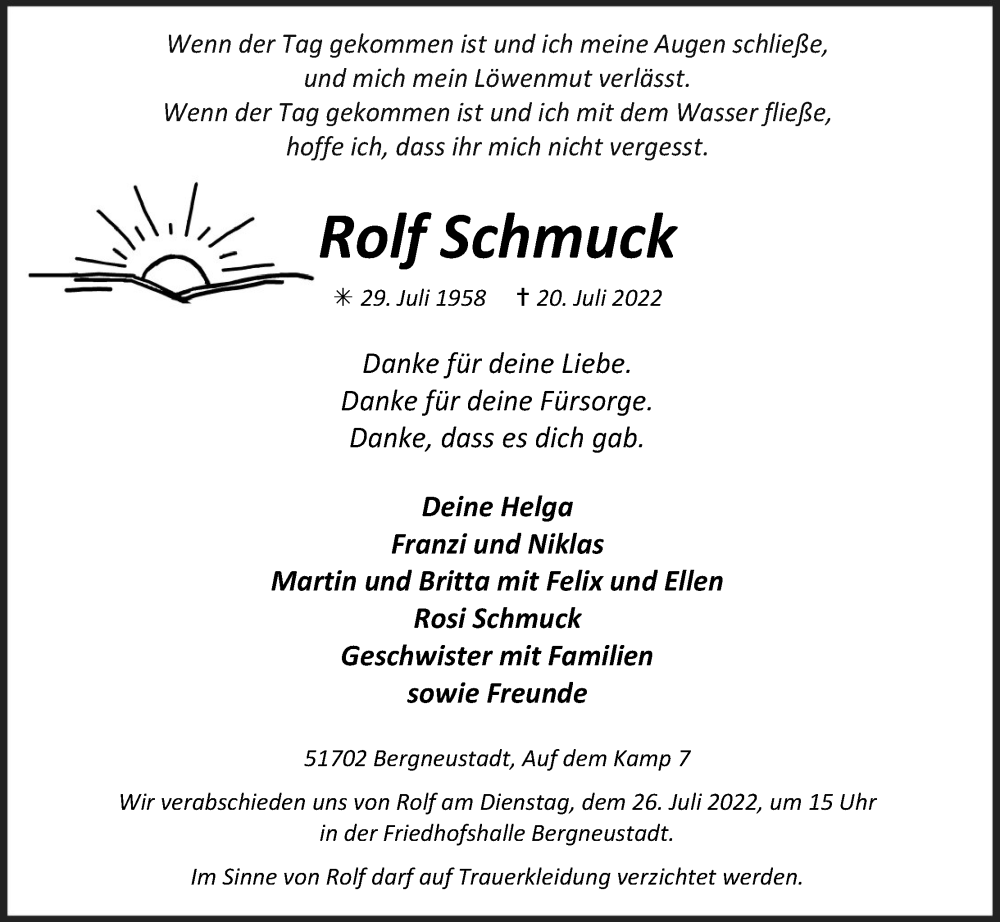 Wenn der Tag gekommen ist und ich meine Augen schließe,
und mich mein Löwenmut verlässt.
Wenn der Tag gekommen ist und ich mit dem Wasser fließe,
hoffe ich, dass ihr mich nicht vergesst.

Rolf Schmuck

✳ 29. Juli 1958 † 20. Juli 2022

Danke für deine Liebe.
Danke für deine Fürsorge.
Danke, dass es dich gab.

Deine Helga
Franzi und Niklas
Martin und Britta mit Felix und Ellen
Rosi Schmuck
Geschwister mit Familien
sowie Freunde

51702 Bergneustadt, Auf dem Kamp 7

Wir verabschieden uns von Rolf am Dienstag, dem 26. Juli 2022, um 15 Uhr in der Friedhofshalle Bergneustadt.

Im Sinne von Rolf darf auf Trauerkleidung verzichtet werden.